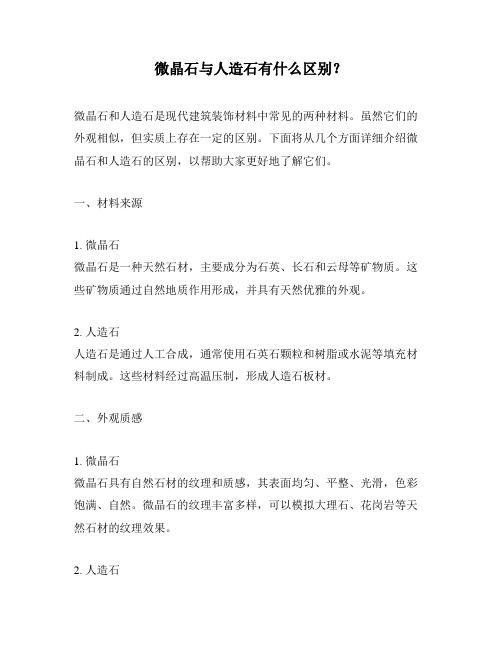 微晶石与人造石有什么区别？

微晶石和人造石是现代建筑装饰材料中常见的两种材料。虽然它们的外观相似，但实质上存在一定的区别。下面将从几个方面详细介绍微晶石和人造石的区别，以帮助大家更好地了解它们。

一、材料来源

1. 微晶石
微晶石是一种天然石材，主要成分为石英、长石和云母等矿物质。这些矿物质通过自然地质作用形成，并具有天然优雅的外观。

2. 人造石
人造石是通过人工合成，通常使用石英石颗粒和树脂或水泥等填充材料制成。这些材料经过高温压制，形成人造石板材。

二、外观质感

1. 微晶石
微晶石具有自然石材的纹理和质感，其表面均匀、平整、光滑，色彩饱满、自然。微晶石的纹理丰富多样，可以模拟大理石、花岗岩等天然石材的纹理效果。

2. 人造石